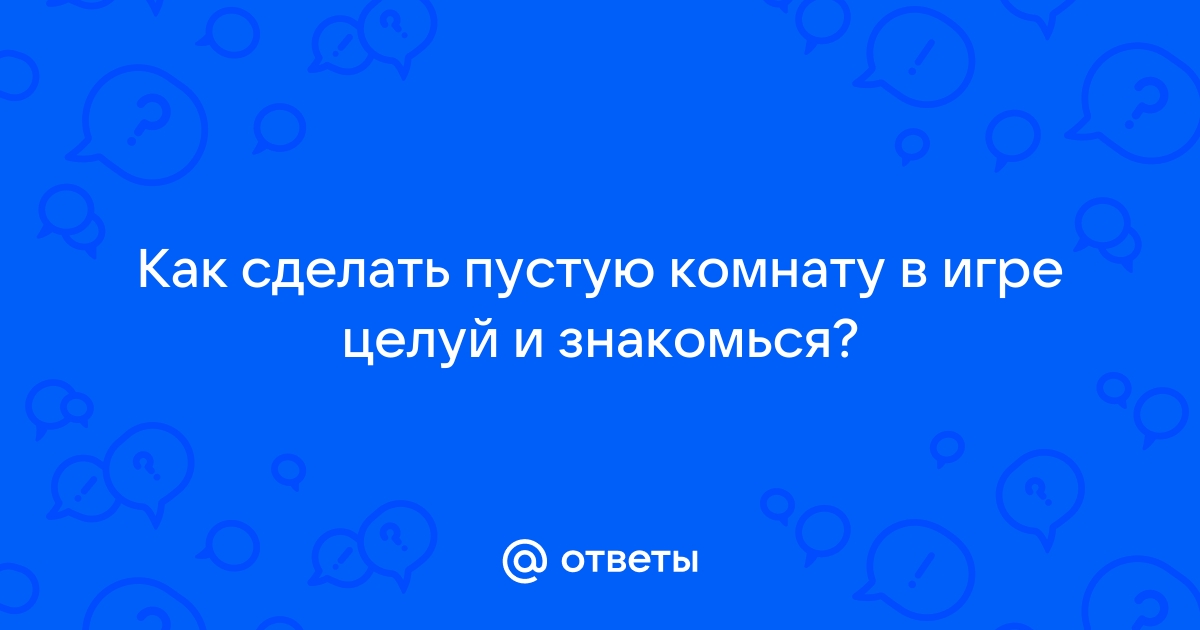 Как сделать пустую комнату в игре целуй и знакомься?

@ ответы